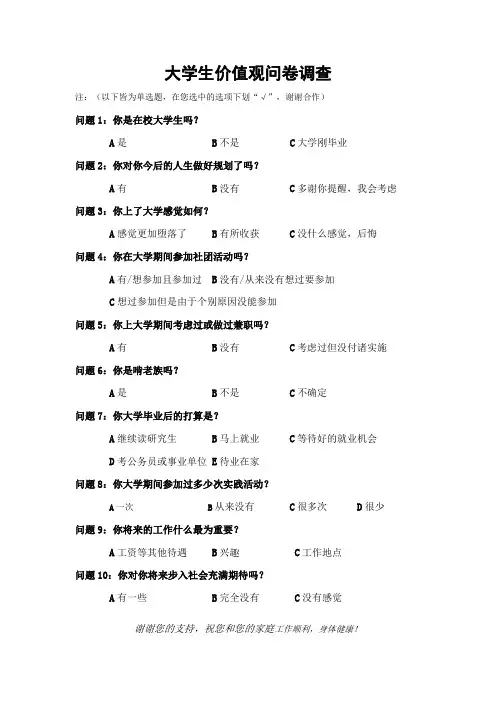 大学生价值观问卷调查

注：（以下皆为单选题，在您选中的选项下划“√”，谢谢合作）

问题 1：你是在校大学生吗？

A 是　　B 不是　　C 大学刚毕业

问题 2：你对你今后的人生做好规划了吗？

A 有　　B 没有　　C 多谢你提醒，我会考虑

问题 3：你上了大学感觉如何？

A 感觉更加堕落了　　B 有所收获　　C 没什么感觉，后悔

问题 4：你在大学期间参加社团活动吗？

A 有/想参加且参加过　B 没有/从来没有想过要参加

C 想过参加但是由于个别原因没能参加

问题 5：你上大学期间考虑过或做过兼职吗？

A 有　　B 没有　　C 考虑过但没付诸实施

问题 6：你是啃老族吗？

A 是　　B 不是　　C 不确定

问题 7：你大学毕业后的打算是？

A 继续读研究生　　B 马上就业　　C 等待好的就业机会

D 考公务员或事业单位 E 待业在家

问题 8：你大学期间参加过多少次实践活动？

A 一次　　B 从来没有　　C 很多次　　D 很少

问题 9：你将来的工作什么最为重要？

A 工资等其他待遇　　B 兴趣　　C 工作地点

问题 10：你对你将来步入社会充满期待吗？

A 有一些　　B 完全没有　　C 没有感觉

谢谢您的支持，祝您和您的家庭工作顺利，身体健康！